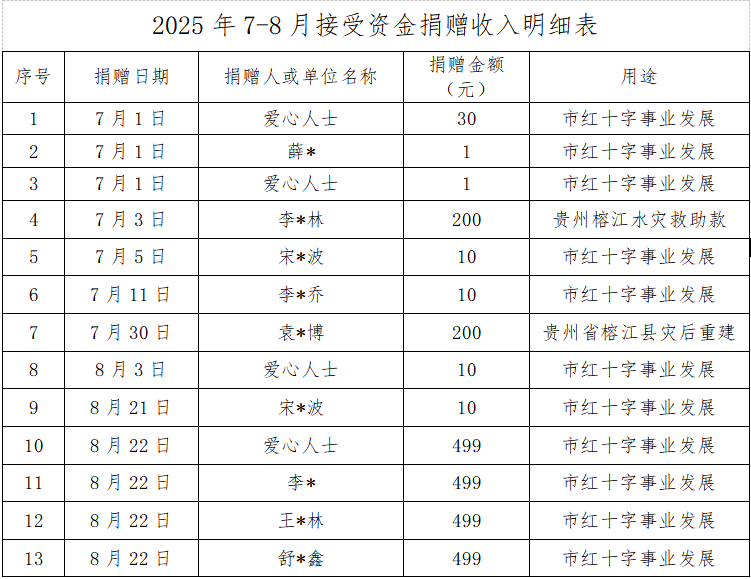 2025年7-8月接受资金捐赠收入明细表

| 序号 | 捐赠日期 | 捐赠人或单位名称 | 捐赠金额（元） | 用途 |
|---|---|---|---|---|
| 1 | 7月1日 | 爱心人士 | 30 | 市红十字事业发展 |
| 2 | 7月1日 | 薛* | 1 | 市红十字事业发展 |
| 3 | 7月1日 | 爱心人士 | 1 | 市红十字事业发展 |
| 4 | 7月3日 | 李*林 | 200 | 贵州榕江水灾救助款 |
| 5 | 7月5日 | 宋*波 | 10 | 市红十字事业发展 |
| 6 | 7月11日 | 李*乔 | 10 | 市红十字事业发展 |
| 7 | 7月30日 | 袁*博 | 200 | 贵州省榕江县灾后重建 |
| 8 | 8月3日 | 爱心人士 | 10 | 市红十字事业发展 |
| 9 | 8月21日 | 宋*波 | 10 | 市红十字事业发展 |
| 10 | 8月22日 | 爱心人士 | 499 | 市红十字事业发展 |
| 11 | 8月22日 | 李* | 499 | 市红十字事业发展 |
| 12 | 8月22日 | 王*林 | 499 | 市红十字事业发展 |
| 13 | 8月22日 | 舒*鑫 | 499 | 市红十字事业发展 |